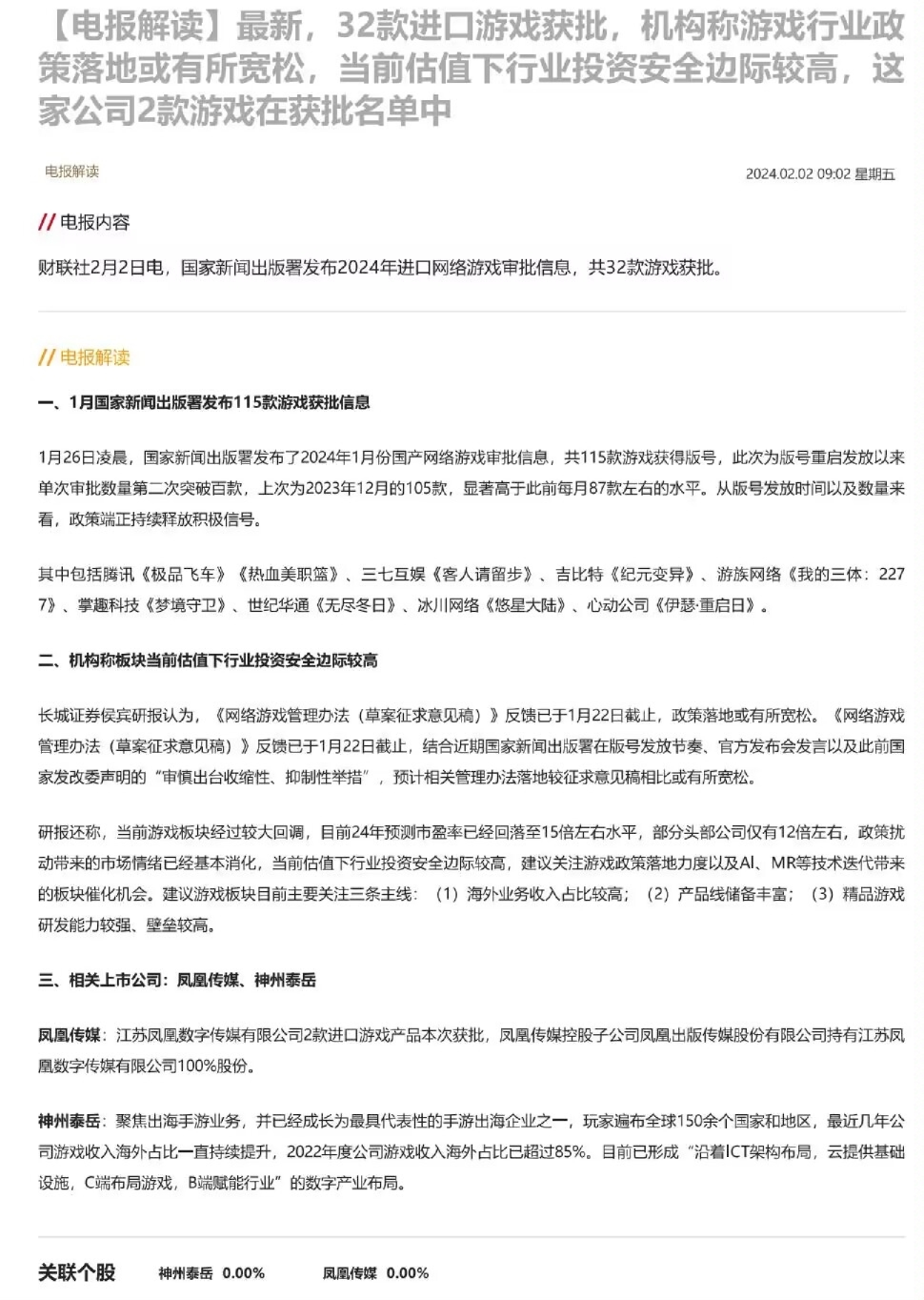 【电报解读】最新，32款进口游戏获批，机构称游戏行业政策落地或有所宽松，当前估值下行业投资安全边际较高，这家公司2款游戏在获批名单中

电报解读

2024.02.02 09:02 星期五

// 电报内容

财联社2月2日电，国家新闻出版署发布2024年进口网络游戏审批信息，共32款游戏获批。

// 电报解读

一、1月国家新闻出版署发布115款游戏获批信息

1月26日凌晨，国家新闻出版署发布了2024年1月份国产网络游戏审批信息，共115款游戏获得版号，此次为版号重启发放以来单次审批数量第二次突破百款，上次为2023年12月的105款，显著高于此前每月87款左右的水平。从版号发放时间以及数量来看，政策端正持续释放积极信号。

其中包括腾讯《极品飞车》《热血美职篮》、三七互娱《客人请留步》、吉比特《纪元变异》、游族网络《我的三体：2277》、掌趣科技《梦境守卫》、世纪华通《无尽冬日》、冰川网络《悠星大陆》、心动公司《伊瑟·重启日》。

二、机构称板块当前估值下行业投资安全边际较高

长城证券侯宾研报认为，《网络游戏管理办法（草案征求意见稿）》反馈已于1月22日截止，政策落地或有所宽松。《网络游戏管理办法（草案征求意见稿）》反馈已于1月22日截止，结合近期国家新闻出版署在版号发放节奏、官方发布会发言以及此前国家发改委声明的“审慎出台收缩性、抑制性举措”，预计相关管理办法落地较征求意见稿相比或有所宽松。

研报还称，当前游戏板块经过较大回调，目前24年预测市盈率已经回落至15倍左右水平，部分头部公司仅有12倍左右，政策扰动带来的市场情绪已经基本消化，当前估值下行业投资安全边际较高，建议关注游戏政策落地力度以及AI、MR等技术迭代带来的板块催化机会。建议游戏板块目前主要关注三条主线：（1）海外业务收入占比较高；（2）产品线储备丰富；（3）精品游戏研发能力较强、壁垒较高。

三、相关上市公司：凤凰传媒、神州泰岳

凤凰传媒：江苏凤凰数字传媒有限公司2款进口游戏产品本次获批，凤凰传媒控股子公司凤凰出版传媒股份有限公司持有江苏凤凰数字传媒有限公司100%股份。

神州泰岳：聚焦出海手游业务，并已经成长为最具代表性的手游出海企业之一，玩家遍布全球150余个国家和地区，最近几年公司游戏收入海外占比一直持续提升，2022年度公司游戏收入海外占比已超过85%。目前已形成“沿着ICT架构布局，云提供基础设施，C端布局游戏，B端赋能行业”的数字产业布局。

关联个股 神州泰岳 0.00% 凤凰传媒 0.00%